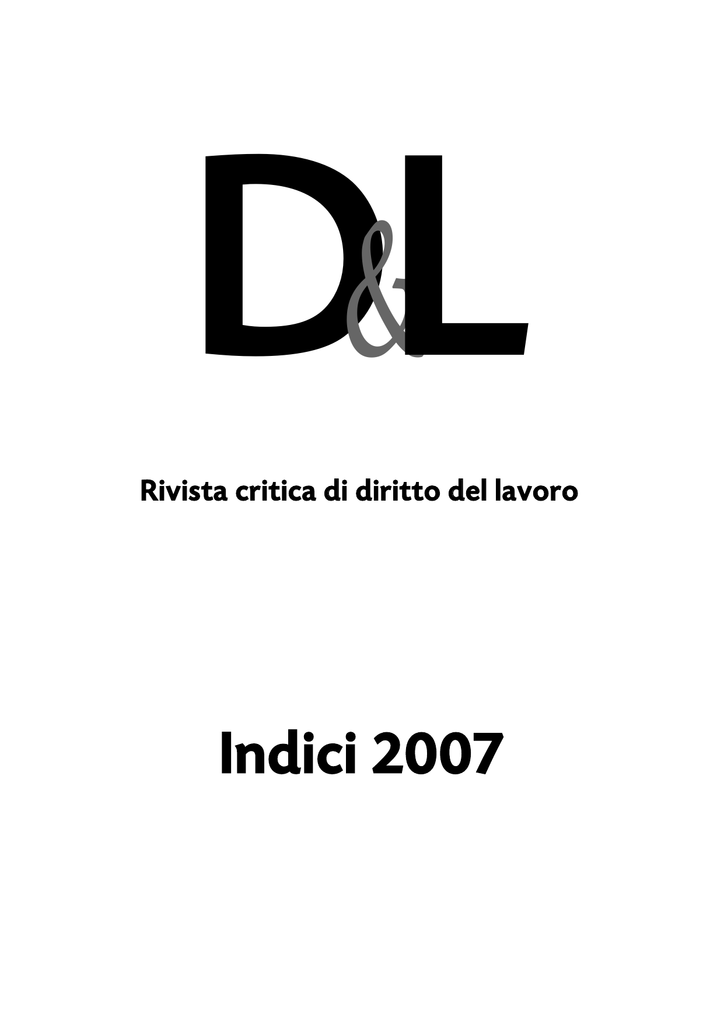 D&L

Rivista critica di diritto del lavoro

Indici 2007